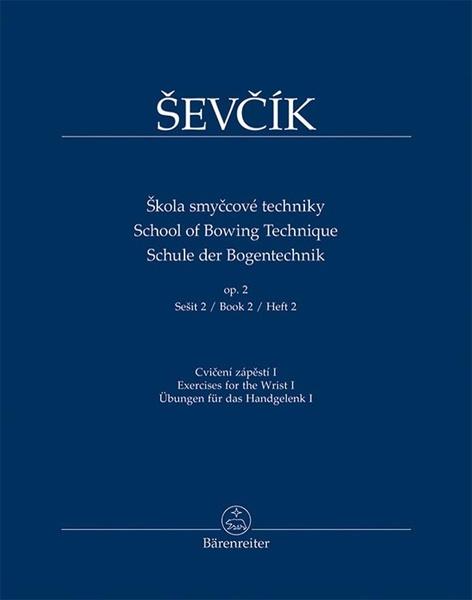 ŠEVČÍK

Škola smyčcové techniky
School of Bowing Technique
Schule der Bogentechnik

op. 2
Sešit 2 / Book 2 / Heft 2

Cvičení zápěstí I
Exercises for the Wrist I
Übungen für das Handgelenk I

Bärenreiter